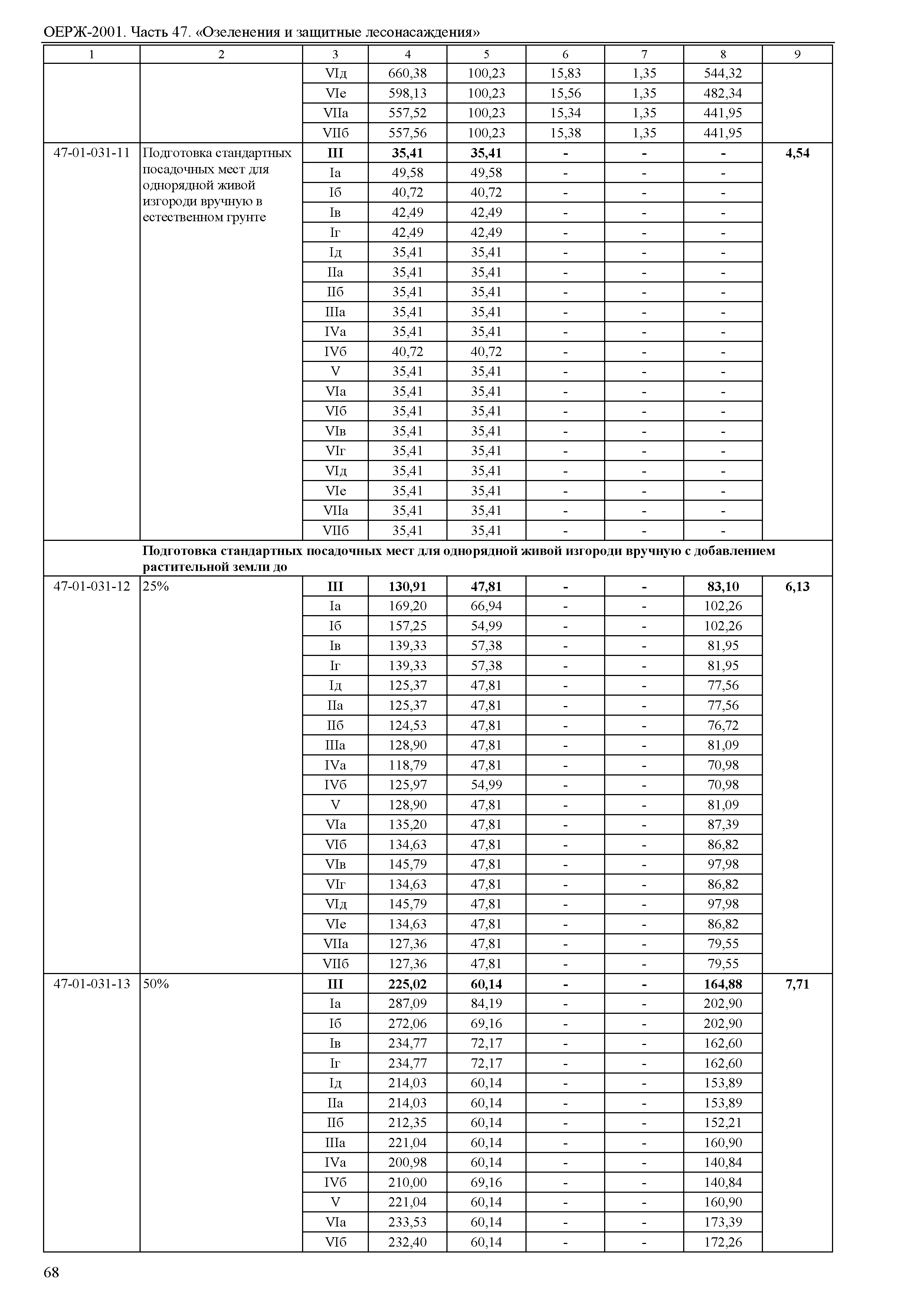 ОЕРЖ-2001. Часть 47. «Озеленения и защитные лесонасаждения»

| 1 | 2 | 3 | 4 | 5 | 6 | 7 | 8 | 9 |
|---|---|---|---|---|---|---|---|---|
| | | VIд | 660,38 | 100,23 | 15,83 | 1,35 | 544,32 | |
| | | VIе | 598,13 | 100,23 | 15,56 | 1,35 | 482,34 | |
| | | VIIа | 557,52 | 100,23 | 15,34 | 1,35 | 441,95 | |
| | | VIIб | 557,56 | 100,23 | 15,38 | 1,35 | 441,95 | |
| 47-01-031-11 | Подготовка стандартных посадочных мест для однорядной живой изгороди вручную в естественном грунте | **III** | **35,41** | **35,41** | **-** | **-** | **-** | **4,54** |
| | | Iа | 49,58 | 49,58 | - | - | - | |
| | | Iб | 40,72 | 40,72 | - | - | - | |
| | | Iв | 42,49 | 42,49 | - | - | - | |
| | | Iг | 42,49 | 42,49 | - | - | - | |
| | | Iд | 35,41 | 35,41 | - | - | - | |
| | | IIа | 35,41 | 35,41 | - | - | - | |
| | | IIб | 35,41 | 35,41 | - | - | - | |
| | | IIIа | 35,41 | 35,41 | - | - | - | |
| | | IVа | 35,41 | 35,41 | - | - | - | |
| | | IVб | 40,72 | 40,72 | - | - | - | |
| | | V | 35,41 | 35,41 | - | - | - | |
| | | VIа | 35,41 | 35,41 | - | - | - | |
| | | VIб | 35,41 | 35,41 | - | - | - | |
| | | VIв | 35,41 | 35,41 | - | - | - | |
| | | VIг | 35,41 | 35,41 | - | - | - | |
| | | VIд | 35,41 | 35,41 | - | - | - | |
| | | VIе | 35,41 | 35,41 | - | - | - | |
| | | VIIа | 35,41 | 35,41 | - | - | - | |
| | | VIIб | 35,41 | 35,41 | - | - | - | |
| | **Подготовка стандартных посадочных мест для однорядной живой изгороди вручную с добавлением растительной земли до** | | | | | | | |
| 47-01-031-12 | 25% | **III** | **130,91** | **47,81** | **-** | **-** | **83,10** | **6,13** |
| | | Iа | 169,20 | 66,94 | - | - | 102,26 | |
| | | Iб | 157,25 | 54,99 | - | - | 102,26 | |
| | | Iв | 139,33 | 57,38 | - | - | 81,95 | |
| | | Iг | 139,33 | 57,38 | - | - | 81,95 | |
| | | Iд | 125,37 | 47,81 | - | - | 77,56 | |
| | | IIа | 125,37 | 47,81 | - | - | 77,56 | |
| | | IIб | 124,53 | 47,81 | - | - | 76,72 | |
| | | IIIа | 128,90 | 47,81 | - | - | 81,09 | |
| | | IVа | 118,79 | 47,81 | - | - | 70,98 | |
| | | IVб | 125,97 | 54,99 | - | - | 70,98 | |
| | | V | 128,90 | 47,81 | - | - | 81,09 | |
| | | VIа | 135,20 | 47,81 | - | - | 87,39 | |
| | | VIб | 134,63 | 47,81 | - | - | 86,82 | |
| | | VIв | 145,79 | 47,81 | - | - | 97,98 | |
| | | VIг | 134,63 | 47,81 | - | - | 86,82 | |
| | | VIд | 145,79 | 47,81 | - | - | 97,98 | |
| | | VIе | 134,63 | 47,81 | - | - | 86,82 | |
| | | VIIа | 127,36 | 47,81 | - | - | 79,55 | |
| | | VIIб | 127,36 | 47,81 | - | - | 79,55 | |
| 47-01-031-13 | 50% | **III** | **225,02** | **60,14** | **-** | **-** | **164,88** | **7,71** |
| | | Iа | 287,09 | 84,19 | - | - | 202,90 | |
| | | Iб | 272,06 | 69,16 | - | - | 202,90 | |
| | | Iв | 234,77 | 72,17 | - | - | 162,60 | |
| | | Iг | 234,77 | 72,17 | - | - | 162,60 | |
| | | Iд | 214,03 | 60,14 | - | - | 153,89 | |
| | | IIа | 214,03 | 60,14 | - | - | 153,89 | |
| | | IIб | 212,35 | 60,14 | - | - | 152,21 | |
| | | IIIа | 221,04 | 60,14 | - | - | 160,90 | |
| | | IVа | 200,98 | 60,14 | - | - | 140,84 | |
| | | IVб | 210,00 | 69,16 | - | - | 140,84 | |
| | | V | 221,04 | 60,14 | - | - | 160,90 | |
| | | VIа | 233,53 | 60,14 | - | - | 173,39 | |
| | | VIб | 232,40 | 60,14 | - | - | 172,26 | |

68